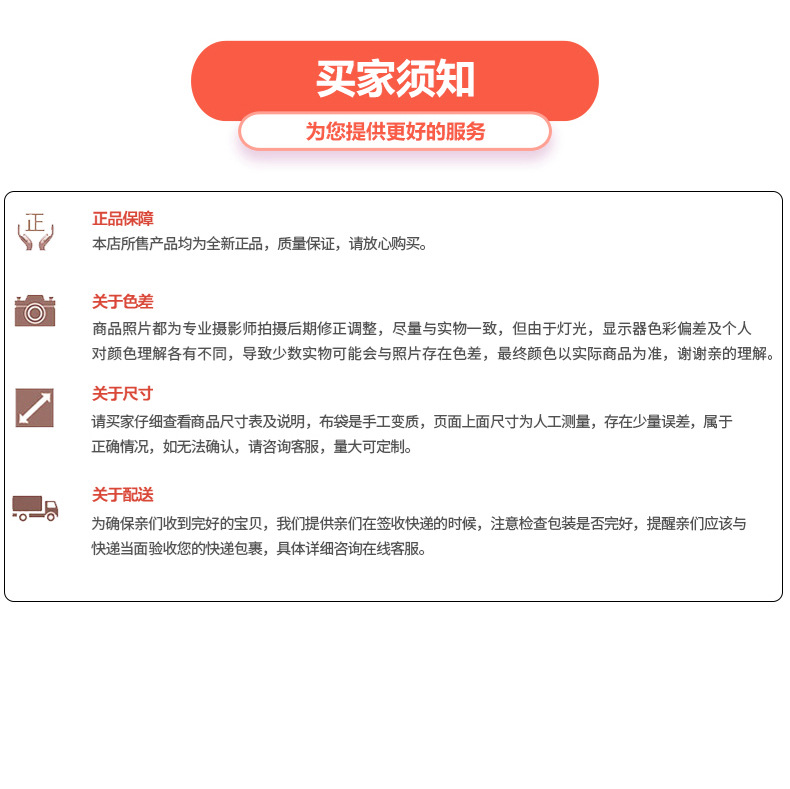 买家须知

为您提供更好的服务

正

正品保障
本店所售产品均为全新正品，质量保证，请放心购买。

关于色差
商品照片都为专业摄影师拍摄后期修正调整，尽量与实物一致，但由于灯光，显示器色彩偏差及个人对颜色理解各有不同，导致少数实物可能会与照片存在色差，最终颜色以实际商品为准，谢谢亲的理解。

关于尺寸
请买家仔细查看商品尺寸表及说明，布袋是手工变质，页面上面尺寸为人工测量，存在少量误差，属于正确情况，如无法确认，请咨询客服，量大可定制。

关于配送
为确保亲们收到完好的宝贝，我们提供亲们在签收快递的时候，注意检查包装是否完好，提醒亲们应该与快递当面验收您的快递包裹，具体详细咨询在线客服。